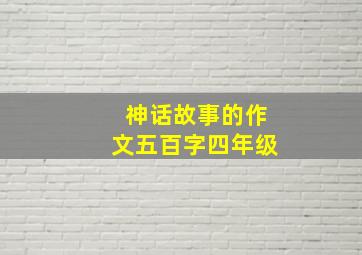 神话故事的作文五百字四年级